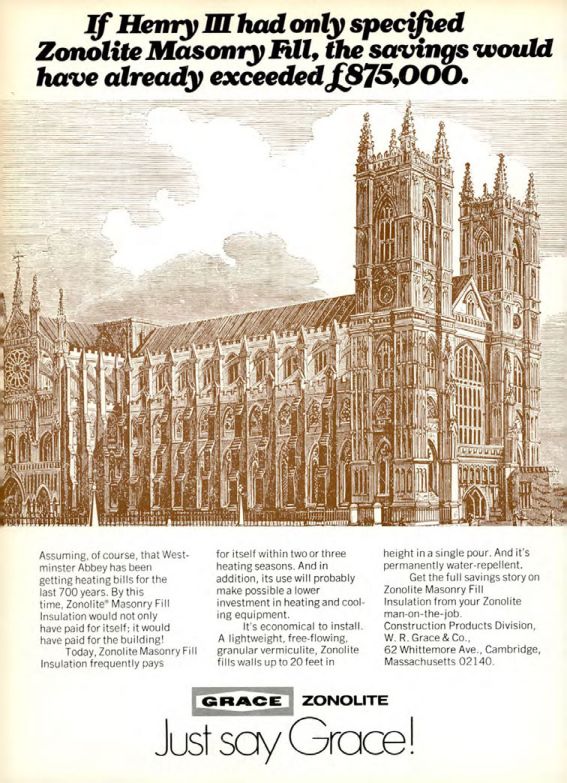 If Henry III had only specified Zonolite Masonry Fill, the savings would have already exceeded £875,000.

Assuming, of course, that Westminster Abbey has been getting heating bills for the last 700 years. By this time, Zonolite® Masonry Fill Insulation would not only have paid for itself; it would have paid for the building!

Today, Zonolite Masonry Fill Insulation frequently pays for itself within two or three heating seasons. And in addition, its use will probably make possible a lower investment in heating and cooling equipment.

It's economical to install. A lightweight, free-flowing, granular vermiculite, Zonolite fills walls up to 20 feet in height in a single pour. And it's permanently water-repellent.

Get the full savings story on Zonolite Masonry Fill Insulation from your Zonolite man-on-the-job. Construction Products Division, W. R. Grace & Co., 62 Whittemore Ave., Cambridge, Massachusetts 02140.

GRACE ZONOLITE

Just say Grace!